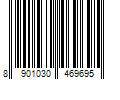 8 901030 469695